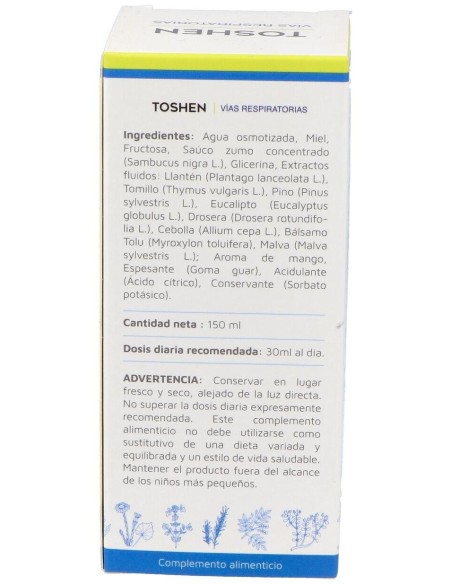 TOSHEN
VÍAS RESPIRATORIAS

TOSHEN | VÍAS RESPIRATORIAS

Ingredientes: Agua osmotizada, Miel, Fructosa, Saúco zumo concentrado (Sambucus nigra L.), Glicerina, Extractos fluidos: Llantén (Plantago lanceolata L.), Tomillo (Thymus vulgaris L.), Pino (Pinus sylvestris L.), Eucalipto (Eucalyptus globulus L.), Drosera (Drosera rotundifolia L.), Cebolla (Allium cepa L.), Bálsamo Tolu (Myroxylon toluifera), Malva (Malva sylvestris L.); Aroma de mango, Espesante (Goma guar), Acidulante (Ácido cítrico), Conservante (Sorbato potásico).

Cantidad neta : 150 ml

Dosis diaria recomendada: 30ml al día.

ADVERTENCIA: Conservar en lugar fresco y seco, alejado de la luz directa. No superar la dosis diaria expresamente recomendada. Este complemento alimenticio no debe utilizarse como sustitutivo de una dieta variada y equilibrada y un estilo de vida saludable. Mantener el producto fuera del alcance de los niños más pequeños.

Complemento alimenticio